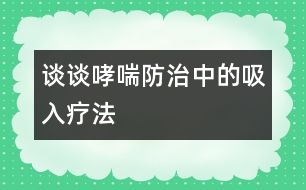 谈谈哮喘防治中的吸入疗法